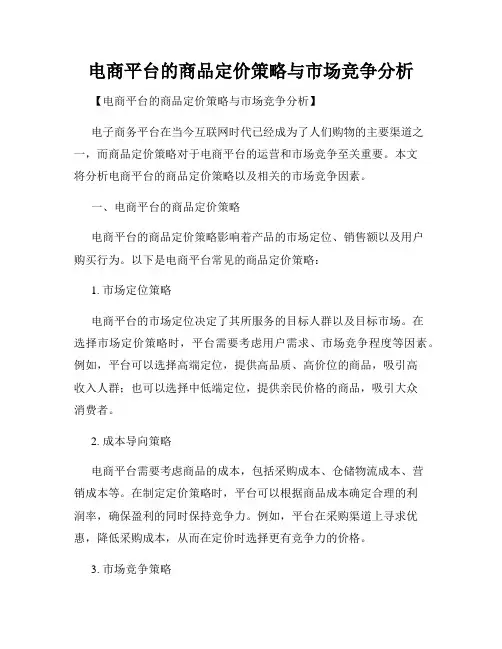 电商平台的商品定价策略与市场竞争分析

【电商平台的商品定价策略与市场竞争分析】

电子商务平台在当今互联网时代已经成为了人们购物的主要渠道之一，而商品定价策略对于电商平台的运营和市场竞争至关重要。本文将分析电商平台的商品定价策略以及相关的市场竞争因素。

一、电商平台的商品定价策略

电商平台的商品定价策略影响着产品的市场定位、销售额以及用户购买行为。以下是电商平台常见的商品定价策略：

1. 市场定位策略

电商平台的市场定位决定了其所服务的目标人群以及目标市场。在选择市场定价策略时，平台需要考虑用户需求、市场竞争程度等因素。例如，平台可以选择高端定位，提供高品质、高价位的商品，吸引高收入人群；也可以选择中低端定位，提供亲民价格的商品，吸引大众消费者。

2. 成本导向策略

电商平台需要考虑商品的成本，包括采购成本、仓储物流成本、营销成本等。在制定定价策略时，平台可以根据商品成本确定合理的利润率，确保盈利的同时保持竞争力。例如，平台在采购渠道上寻求优惠，降低采购成本，从而在定价时选择更有竞争力的价格。

3. 市场竞争策略